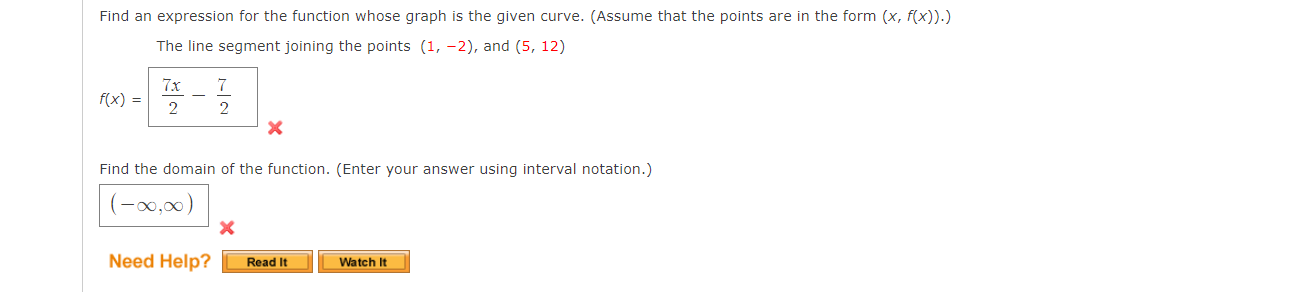 Find an expression for the function whose graph is the given curve. (Assume that the points are in the form $(x, f(x))$.)

The line segment joining the points $(1, -2)$, and $(5, 12)$

$f(x) = \frac{7x}{2} - \frac{7}{2}$

Find the domain of the function. (Enter your answer using interval notation.)

$(-\infty,\infty)$

Need Help? Read It Watch It